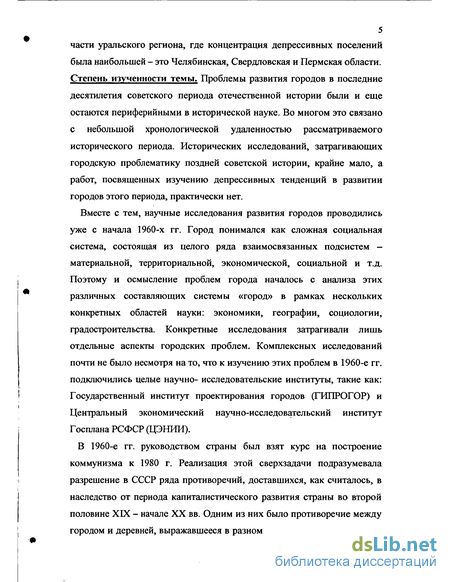 5

части уральского региона, где концентрация депрессивных поселений была наибольшей – это Челябинская, Свердловская и Пермская области.

Степень изученности темы. Проблемы развития городов в последние десятилетия советского периода отечественной истории были и еще остаются периферийными в исторической науке. Во многом это связано с небольшой хронологической удаленностью рассматриваемого исторического периода. Исторических исследований, затрагивающих городскую проблематику поздней советской истории, крайне мало, а работ, посвященных изучению депрессивных тенденций в развитии городов этого периода, практически нет.

Вместе с тем, научные исследования развития городов проводились уже с начала 1960-х гг. Город понимался как сложная социальная система, состоящая из целого ряда взаимосвязанных подсистем – материальной, территориальной, экономической, социальной и т.д. Поэтому и осмысление проблем города началось с анализа этих различных составляющих системы «город» в рамках нескольких конкретных областей науки: экономики, географии, социологии, градостроительства. Конкретные исследования затрагивали лишь отдельные аспекты городских проблем. Комплексных исследований почти не было несмотря на то, что к изучению этих проблем в 1960-е гг. подключились целые научно- исследовательские институты, такие как: Государственный институт проектирования городов (ГИПРОГОР) и Центральный экономический научно-исследовательский институт Госплана РСФСР (ЦЭНИИ).

В 1960-е гг. руководством страны был взят курс на построение коммунизма к 1980 г. Реализация этой сверхзадачи подразумевала разрешение в СССР ряда противоречий, доставшихся, как считалось, в наследство от периода капиталистического развития страны во второй половине XIX – начале XX вв. Одним из них было противоречие между городом и деревней, выражавшееся в разном

dsLib.net
библиотека диссертаций